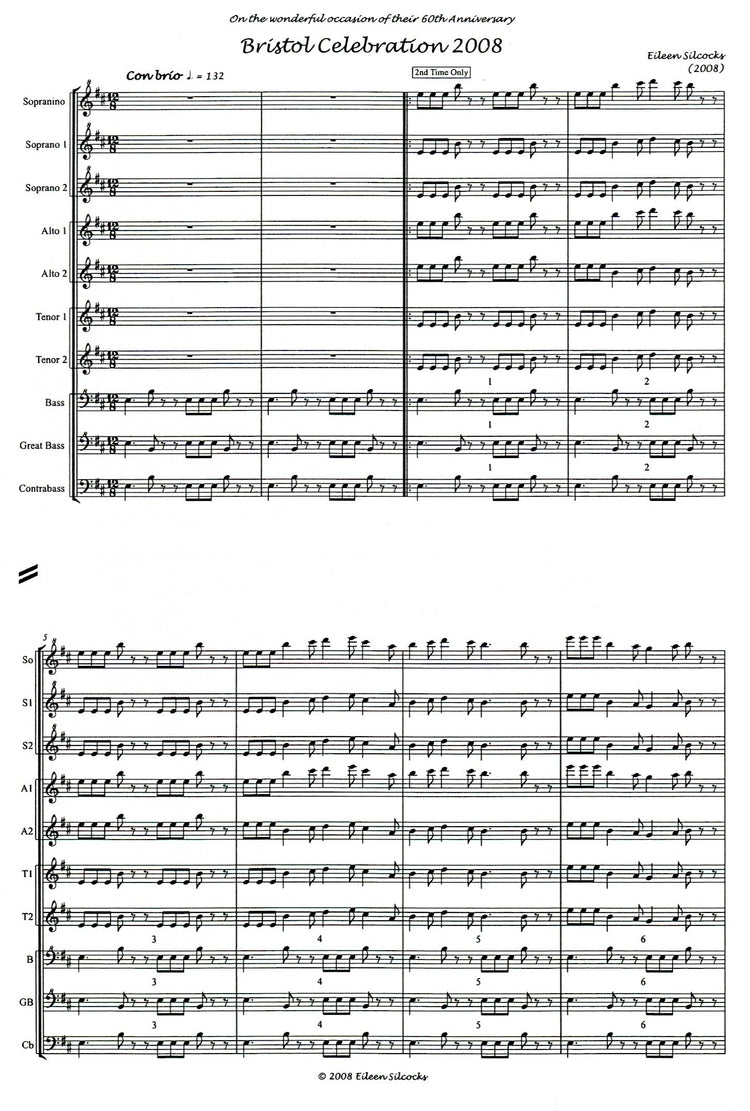 On the wonderful occasion of their 60th Anniversary

Bristol Celebration 2008

Eileen Silcocks
(2008)

Con brio ♩. = 132

2nd Time Only

Sopranino
Soprano 1
Soprano 2
Alto 1
Alto 2
Tenor 1
Tenor 2
Bass
Great Bass
Contrabass

1 2
1 2
1 2

5

So
S1
S2
A1
A2
T1
T2
B
GB
Cb

3 4 5 6
3 4 5 6
3 4 5 6

© 2008 Eileen Silcocks